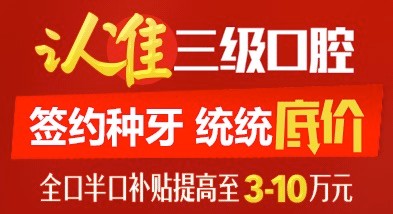 认准三级口腔

签约种牙 统统底价

全口半口补贴提高至3-10万元